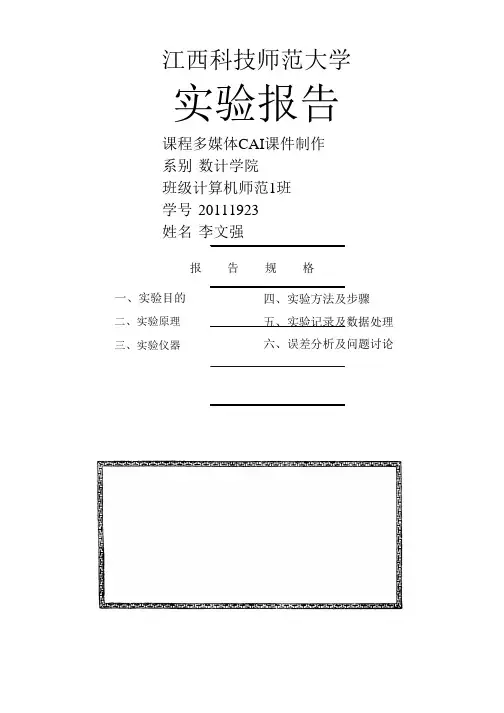 江西科技师范大学
实验报告

课程多媒体CAI课件制作
系别 数计学院
班级计算机师范1班
学号 20111923
姓名 李文强

报 告 规 格

一、实验目的
二、实验原理
三、实验仪器

四、实验方法及步骤
五、实验记录及数据处理
六、误差分析及问题讨论